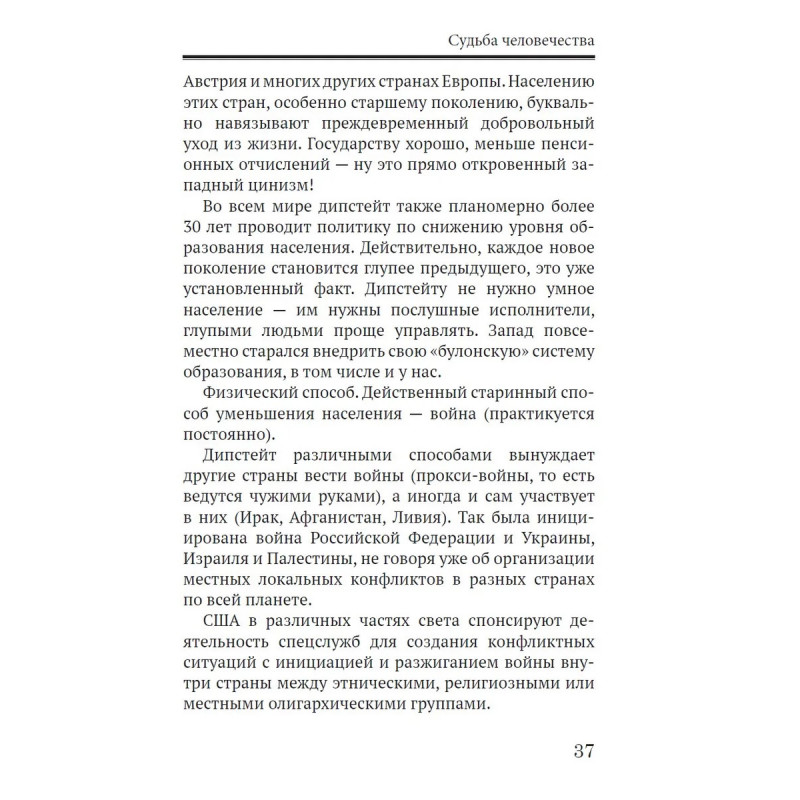 Судьба человечества

Австрия и многих других странах Европы. Населению этих стран, особенно старшему поколению, буквально навязывают преждевременный добровольный уход из жизни. Государству хорошо, меньше пенсионных отчислений — ну это прямо откровенный западный цинизм!

Во всем мире дипстейт также планомерно более 30 лет проводит политику по снижению уровня образования населения. Действительно, каждое новое поколение становится глупее предыдущего, это уже установленный факт. Дипстейту не нужно умное население — им нужны послушные исполнители, глупыми людьми проще управлять. Запад повсеместно старался внедрить свою «булонскую» систему образования, в том числе и у нас.

Физический способ. Действенный старинный способ уменьшения населения — война (практикуется постоянно).

Дипстейт различными способами вынуждает другие страны вести войны (прокси-войны, то есть ведутся чужими руками), а иногда и сам участвует в них (Ирак, Афганистан, Ливия). Так была инициирована война Российской Федерации и Украины, Израиля и Палестины, не говоря уже об организации местных локальных конфликтов в разных странах по всей планете.

США в различных частях света спонсируют деятельность спецслужб для создания конфликтных ситуаций с инициацией и разжиганием войны внутри страны между этническими, религиозными или местными олигархическими группами.

37